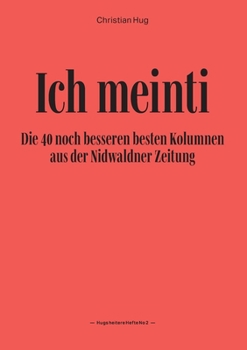 Christian Hug

Ich meinti

Die 40 noch besseren besten Kolumnen aus der Nidwaldner Zeitung

— Hugs heitere Hefte No 2 —